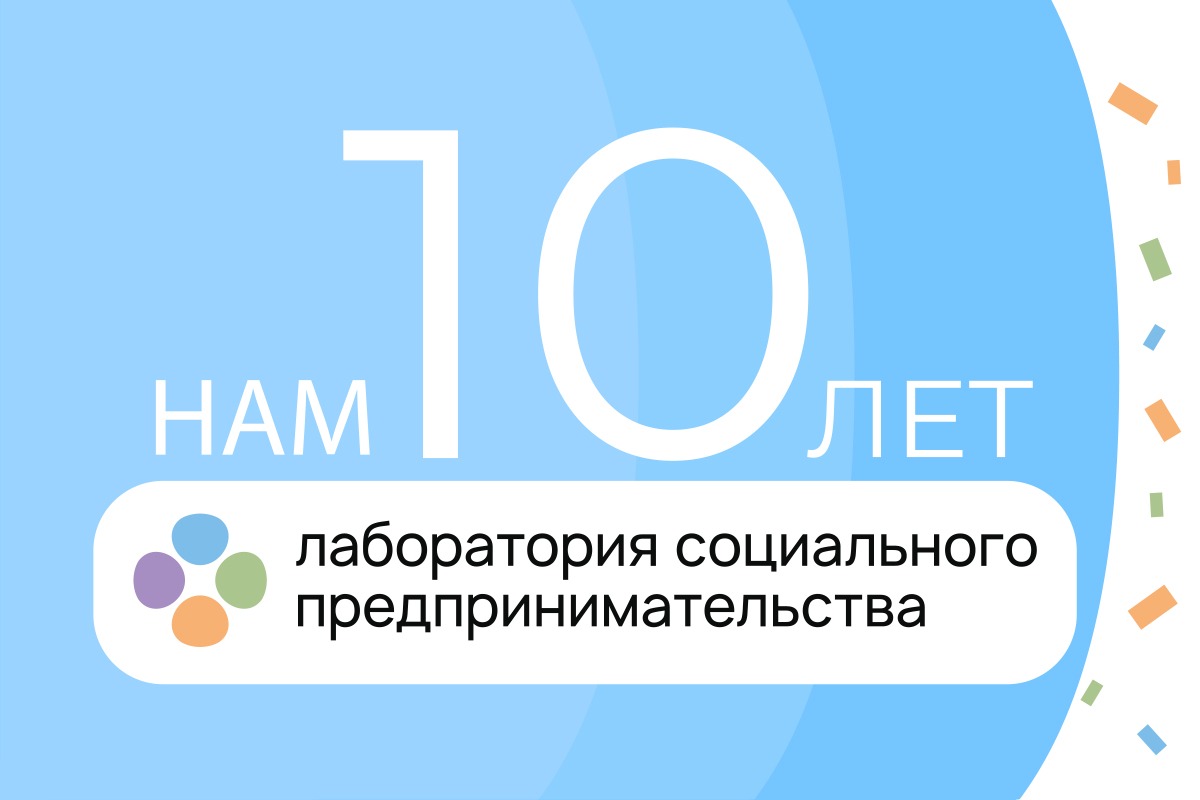 НАМ 10 ЛЕТ

лаборатория социального предпринимательства